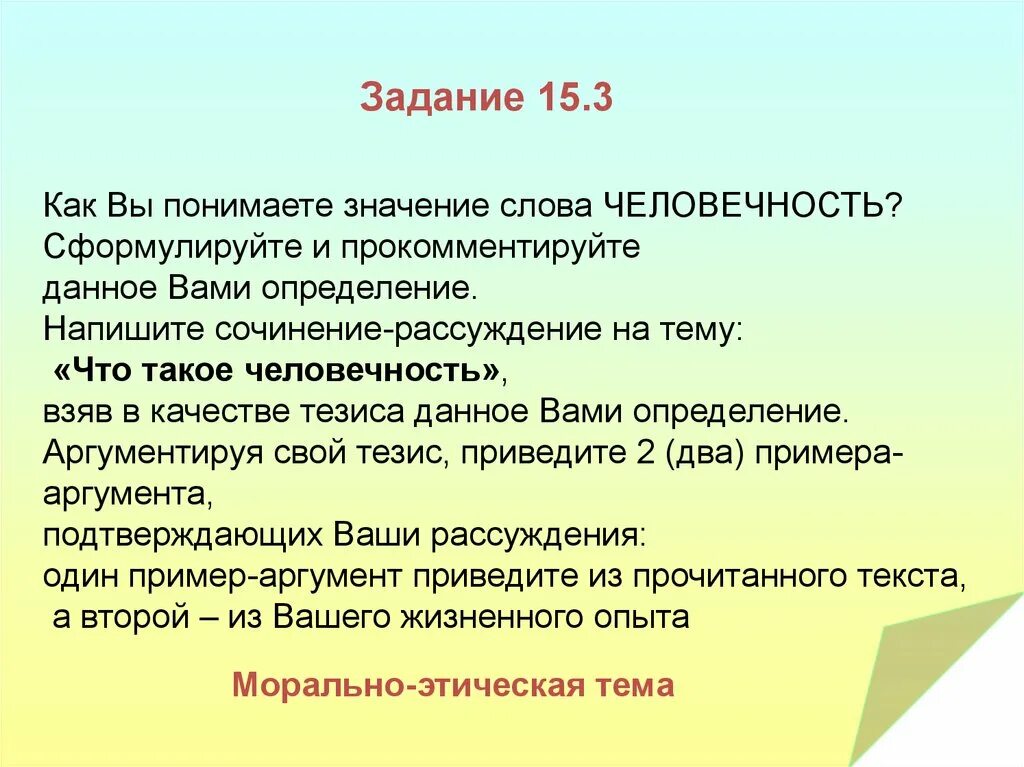 Задание 15.3

Как Вы понимаете значение слова ЧЕЛОВЕЧНОСТЬ? Сформулируйте и прокомментируйте данное Вами определение.
Напишите сочинение-рассуждение на тему:
«Что такое человечность»,
взяв в качестве тезиса данное Вами определение.
Аргументируя свой тезис, приведите 2 (два) примера-аргумента,
подтверждающих Ваши рассуждения:
один пример-аргумент приведите из прочитанного текста,
а второй – из Вашего жизненного опыта

Морально-этическая тема